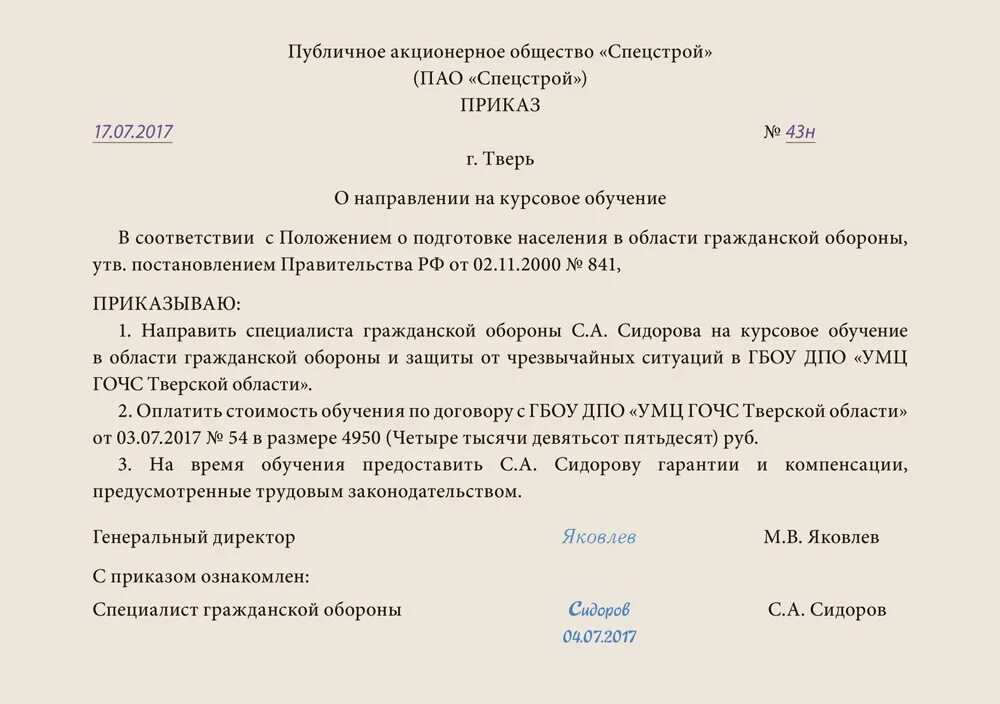 Публичное акционерное общество «Спецстрой»
(ПАО «Спецстрой»)
ПРИКАЗ

17.07.2017 № 43н

г. Тверь

О направлении на курсовое обучение

В соответствии с Положением о подготовке населения в области гражданской обороны, утв. постановлением Правительства РФ от 02.11.2000 № 841,

ПРИКАЗЫВАЮ:
1. Направить специалиста гражданской обороны С.А. Сидорова на курсовое обучение в области гражданской обороны и защиты от чрезвычайных ситуаций в ГБОУ ДПО «УМЦ ГОЧС Тверской области».
2. Оплатить стоимость обучения по договору с ГБОУ ДПО «УМЦ ГОЧС Тверской области» от 03.07.2017 № 54 в размере 4950 (Четыре тысячи девятьсот пятьдесят) руб.
3. На время обучения предоставить С.А. Сидорову гарантии и компенсации, предусмотренные трудовым законодательством.

Генеральный директор Яковлев М.В. Яковлев

С приказом ознакомлен:

Специалист гражданской обороны Сидоров 04.07.2017 С.А. Сидоров